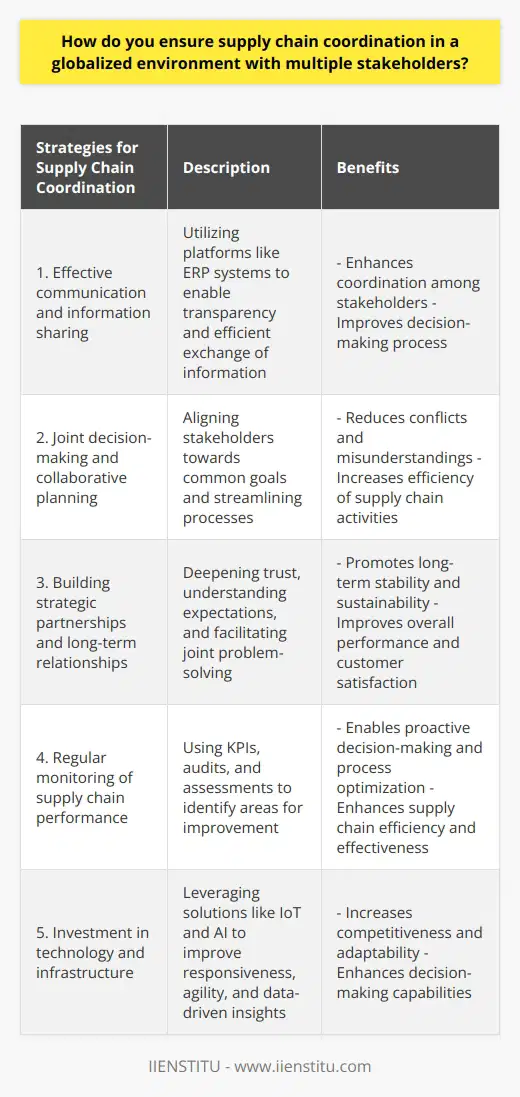 How do you ensure supply chain coordination in a globalized environment with multiple stakeholders?

| Strategies for Supply Chain Coordination | Description | Benefits |
|---|---|---|
| 1. Effective communication and information sharing | Utilizing platforms like ERP systems to enable transparency and efficient exchange of information | - Enhances coordination among stakeholders - Improves decision-making process |
| 2. Joint decision-making and collaborative planning | Aligning stakeholders towards common goals and streamlining processes | - Reduces conflicts and misunderstandings - Increases efficiency of supply chain activities |
| 3. Building strategic partnerships and long-term relationships | Deepening trust, understanding expectations, and facilitating joint problem-solving | - Promotes long-term stability and sustainability - Improves overall performance and customer satisfaction |
| 4. Regular monitoring of supply chain performance | Using KPIs, audits, and assessments to identify areas for improvement | - Enables proactive decision-making and process optimization - Enhances supply chain efficiency and effectiveness |
| 5. Investment in technology and infrastructure | Leveraging solutions like IoT and AI to improve responsiveness, agility, and data-driven insights | - Increases competitiveness and adaptability - Enhances decision-making capabilities |

IIENSTITU - www.iienstitu.com